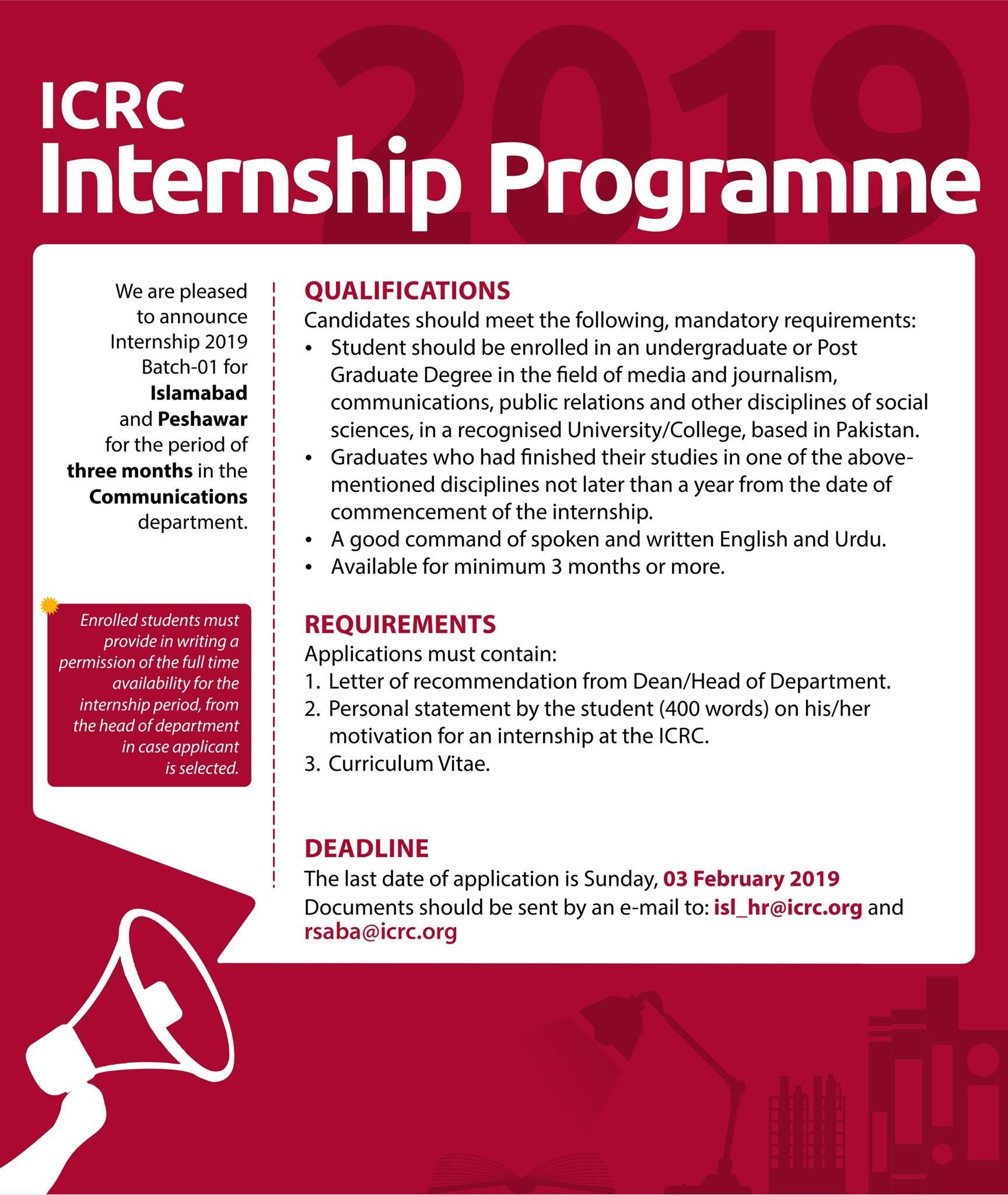 2019

ICRC
Internship Programme

We are pleased to announce Internship 2019 Batch-01 for Islamabad and Peshawar for the period of three months in the Communications department.

Enrolled students must provide in writing a permission of the full time availability for the internship period, from the head of department in case applicant is selected.

QUALIFICATIONS
Candidates should meet the following, mandatory requirements:
• Student should be enrolled in an undergraduate or Post Graduate Degree in the field of media and journalism, communications, public relations and other disciplines of social sciences, in a recognised University/College, based in Pakistan.
• Graduates who had finished their studies in one of the above-mentioned disciplines not later than a year from the date of commencement of the internship.
• A good command of spoken and written English and Urdu.
• Available for minimum 3 months or more.

REQUIREMENTS
Applications must contain:
1. Letter of recommendation from Dean/Head of Department.
2. Personal statement by the student (400 words) on his/her motivation for an internship at the ICRC.
3. Curriculum Vitae.

DEADLINE
The last date of application is Sunday, 03 February 2019
Documents should be sent by an e-mail to: isl_hr@icrc.org and rsaba@icrc.org